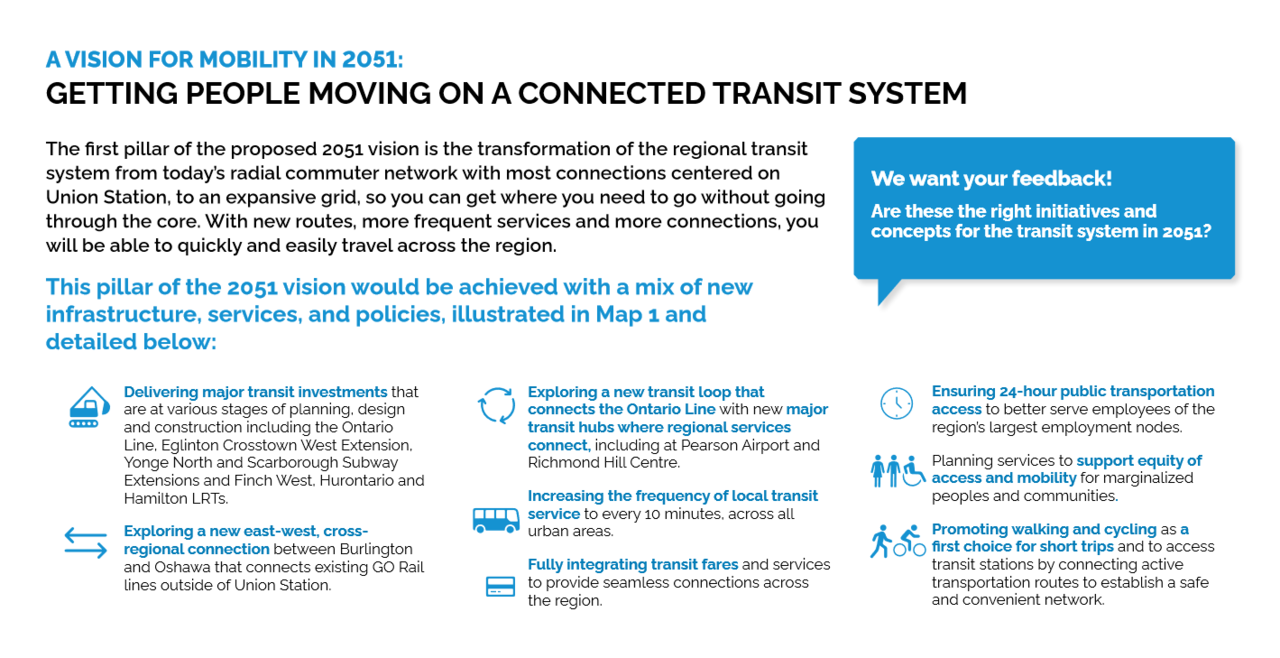 A VISION FOR MOBILITY IN 2051:
GETTING PEOPLE MOVING ON A CONNECTED TRANSIT SYSTEM

The first pillar of the proposed 2051 vision is the transformation of the regional transit system from today's radial commuter network with most connections centered on Union Station, to an expansive grid, so you can get where you need to go without going through the core. With new routes, more frequent services and more connections, you will be able to quickly and easily travel across the region.

We want your feedback!
Are these the right initiatives and concepts for the transit system in 2051?

This pillar of the 2051 vision would be achieved with a mix of new infrastructure, services, and policies, illustrated in Map 1 and detailed below:

Delivering major transit investments that are at various stages of planning, design and construction including the Ontario Line, Eglinton Crosstown West Extension, Yonge North and Scarborough Subway Extensions and Finch West, Hurontario and Hamilton LRTs.

Exploring a new east-west, cross-regional connection between Burlington and Oshawa that connects existing GO Rail lines outside of Union Station.

Exploring a new transit loop that connects the Ontario Line with new major transit hubs where regional services connect, including at Pearson Airport and Richmond Hill Centre.

Increasing the frequency of local transit service to every 10 minutes, across all urban areas.

Fully integrating transit fares and services to provide seamless connections across the region.

Ensuring 24-hour public transportation access to better serve employees of the region's largest employment nodes.

Planning services to support equity of access and mobility for marginalized peoples and communities.

Promoting walking and cycling as a first choice for short trips and to access transit stations by connecting active transportation routes to establish a safe and convenient network.